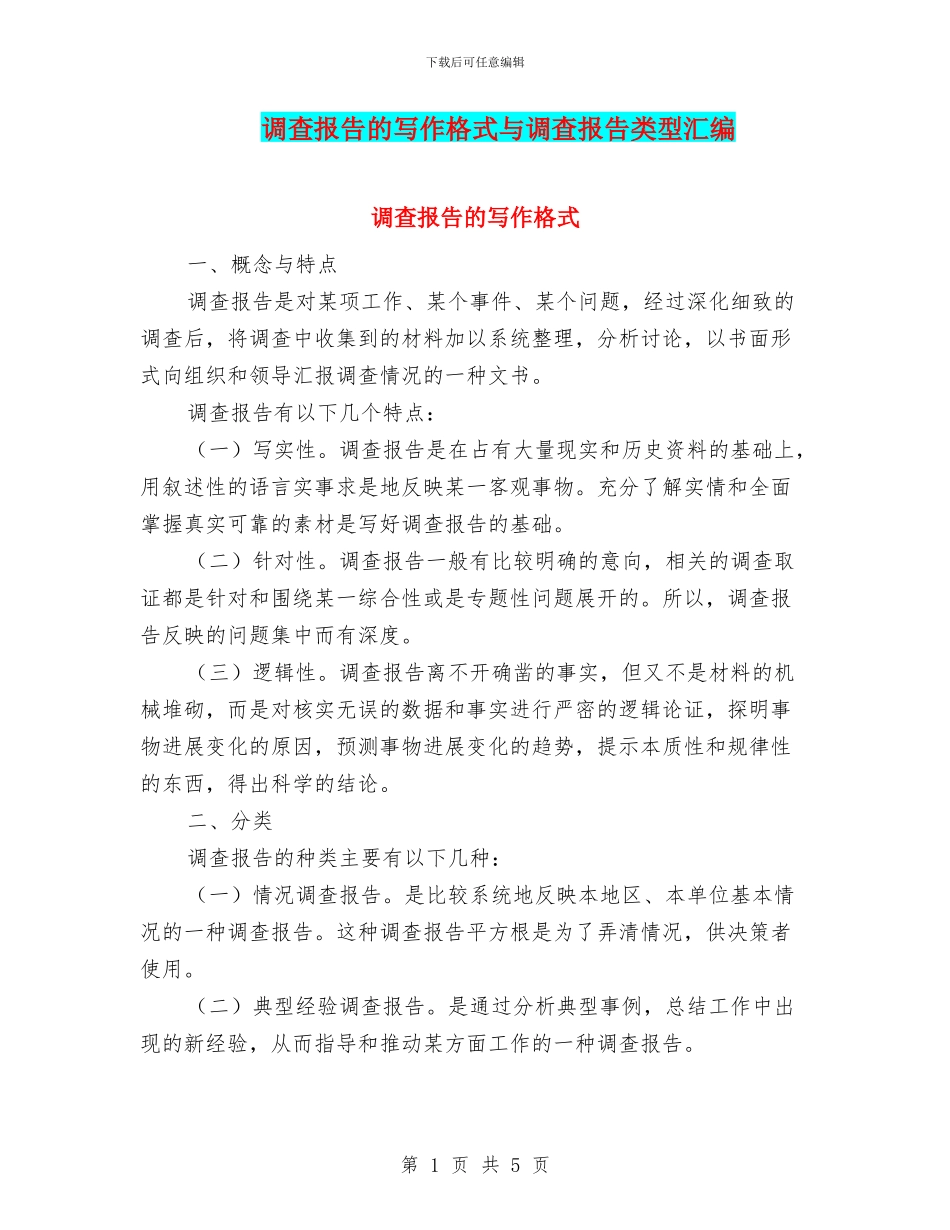 下载后可任意编辑

调查报告的写作格式与调查报告类型汇编

调查报告的写作格式

一、概念与特点

调查报告是对某项工作、某个事件、某个问题，经过深化细致的调查后，将调查中收集到的材料加以系统整理，分析讨论，以书面形式向组织和领导汇报调查情况的一种文书。

调查报告有以下几个特点：

（一）写实性。调查报告是在占有大量现实和历史资料的基础上，用叙述性的语言实事求是地反映某一客观事物。充分了解实情和全面掌握真实可靠的素材是写好调查报告的基础。

（二）针对性。调查报告一般有比较明确的意向，相关的调查取证都是针对和围绕某一综合性或是专题性问题展开的。所以，调查报告反映的问题集中而有深度。

（三）逻辑性。调查报告离不开确凿的事实，但又不是材料的机械堆砌，而是对核实无误的数据和事实进行严密的逻辑论证，探明事物进展变化的原因，预测事物进展变化的趋势，提示本质性和规律性的东西，得出科学的结论。

二、分类

调查报告的种类主要有以下几种：

（一）情况调查报告。是比较系统地反映本地区、本单位基本情况的一种调查报告。这种调查报告平方根是为了弄清情况，供决策者使用。

（二）典型经验调查报告。是通过分析典型事例，总结工作中出现的新经验，从而指导和推动某方面工作的一种调查报告。

第 1 页 共 5 页